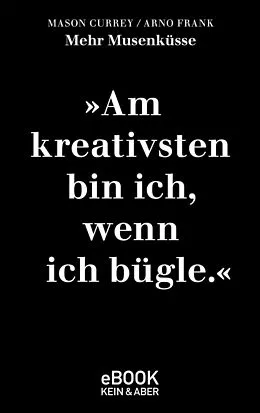 MASON CURREY / ARNO FRANK
Mehr Musenküsse

»Am kreativsten bin ich, wenn ich bügle.«

eBOOK
KEIN & ABER